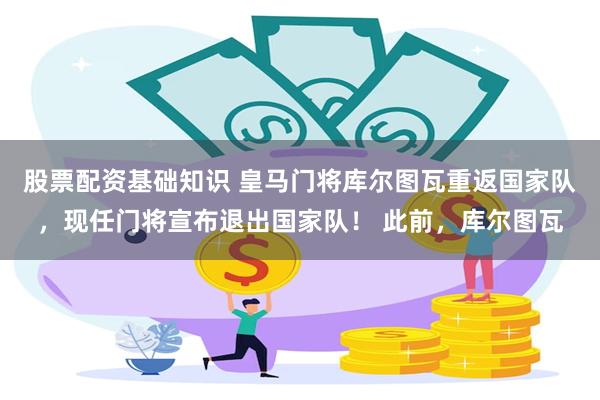 股票配资基础知识 皇马门将库尔图瓦重返国家队，现任门将宣布退出国家队！ 此前，库尔图瓦